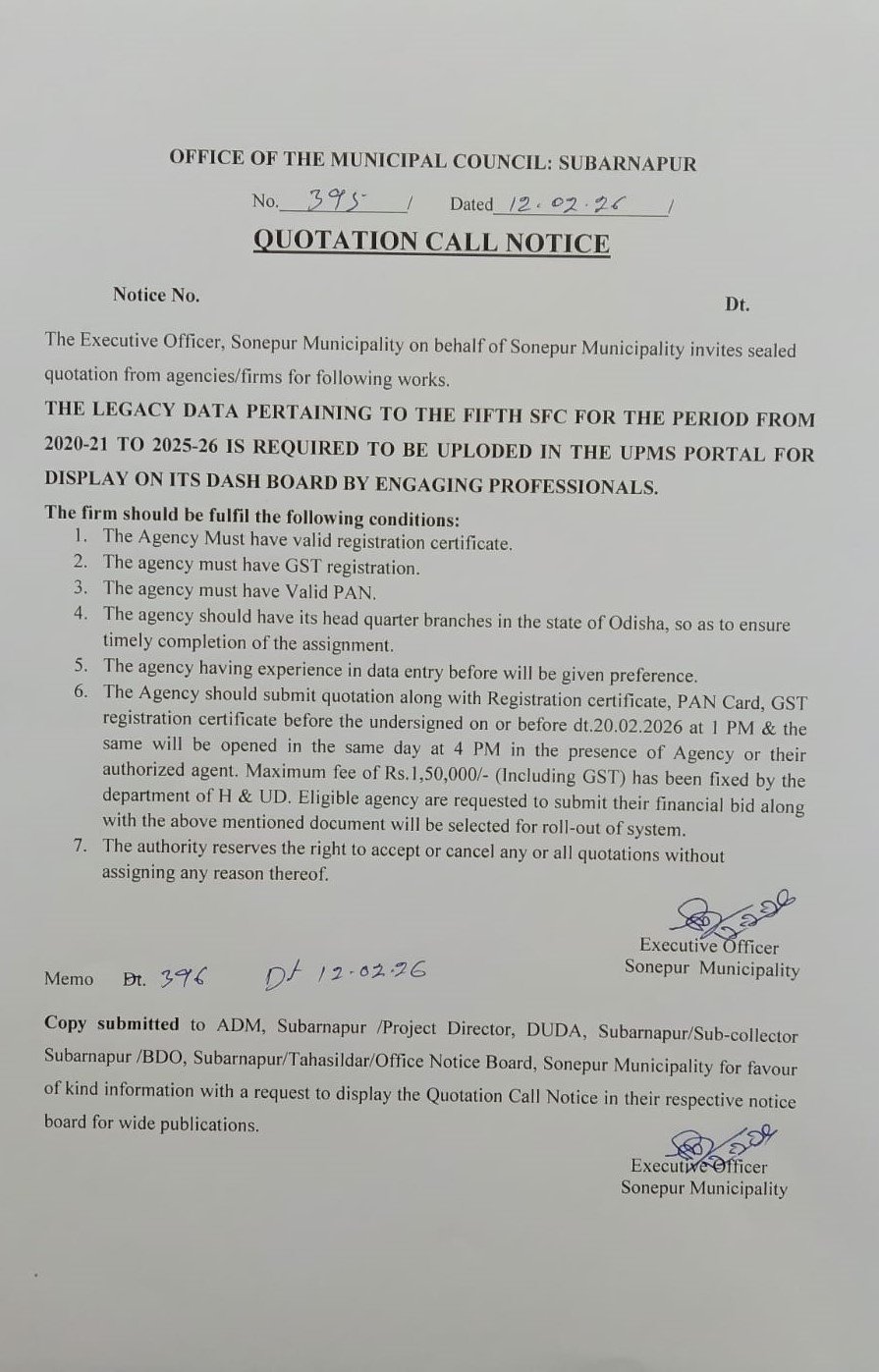 OFFICE OF THE MUNICIPAL COUNCIL: SUBARNAPUR

No. 395 / Dated 12.02.26 /

QUOTATION CALL NOTICE

Notice No. Dt.

The Executive Officer, Sonepur Municipality on behalf of Sonepur Municipality invites sealed quotation from agencies/firms for following works.

THE LEGACY DATA PERTAINING TO THE FIFTH SFC FOR THE PERIOD FROM 2020-21 TO 2025-26 IS REQUIRED TO BE UPLODED IN THE UPMS PORTAL FOR DISPLAY ON ITS DASH BOARD BY ENGAGING PROFESSIONALS.

The firm should be fulfil the following conditions:
1. The Agency Must have valid registration certificate.
2. The agency must have GST registration.
3. The agency must have Valid PAN.
4. The agency should have its head quarter branches in the state of Odisha, so as to ensure timely completion of the assignment.
5. The agency having experience in data entry before will be given preference.
6. The Agency should submit quotation along with Registration certificate, PAN Card, GST registration certificate before the undersigned on or before dt.20.02.2026 at 1 PM & the same will be opened in the same day at 4 PM in the presence of Agency or their authorized agent. Maximum fee of Rs.1,50,000/- (Including GST) has been fixed by the department of H & UD. Eligible agency are requested to submit their financial bid along with the above mentioned document will be selected for roll-out of system.
7. The authority reserves the right to accept or cancel any or all quotations without assigning any reason thereof.

Executive Officer
Sonepur Municipality

Memo Dt. 396 Dt 12.02.26

Copy submitted to ADM, Subarnapur /Project Director, DUDA, Subarnapur/Sub-collector Subarnapur /BDO, Subarnapur/Tahasildar/Office Notice Board, Sonepur Municipality for favour of kind information with a request to display the Quotation Call Notice in their respective notice board for wide publications.

Executive Officer
Sonepur Municipality